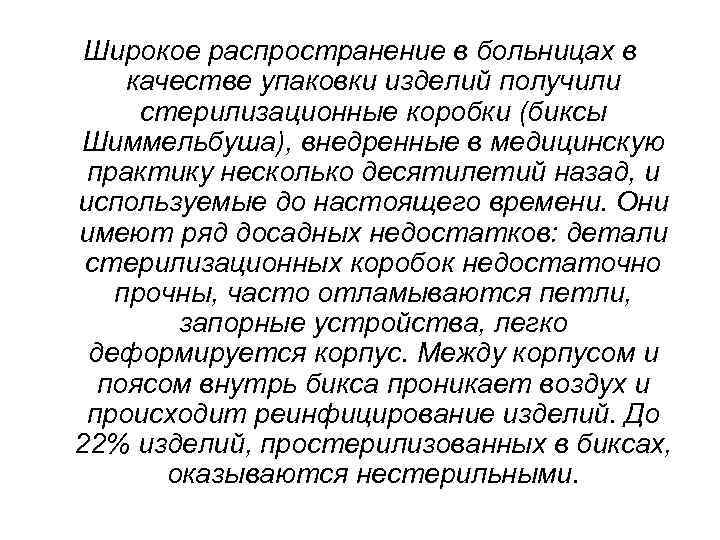 Широкое распространение в больницах в качестве упаковки изделий получили стерилизационные коробки (биксы Шиммельбуша), внедренные в медицинскую практику несколько десятилетий назад, и используемые до настоящего времени. Они имеют ряд досадных недостатков: детали стерилизационных коробок недостаточно прочны, часто отламываются петли, запорные устройства, легко деформируется корпус. Между корпусом и поясом внутрь бикса проникает воздух и происходит реинфицирование изделий. До 22% изделий, простерилизованных в биксах, оказываются нестерильными.